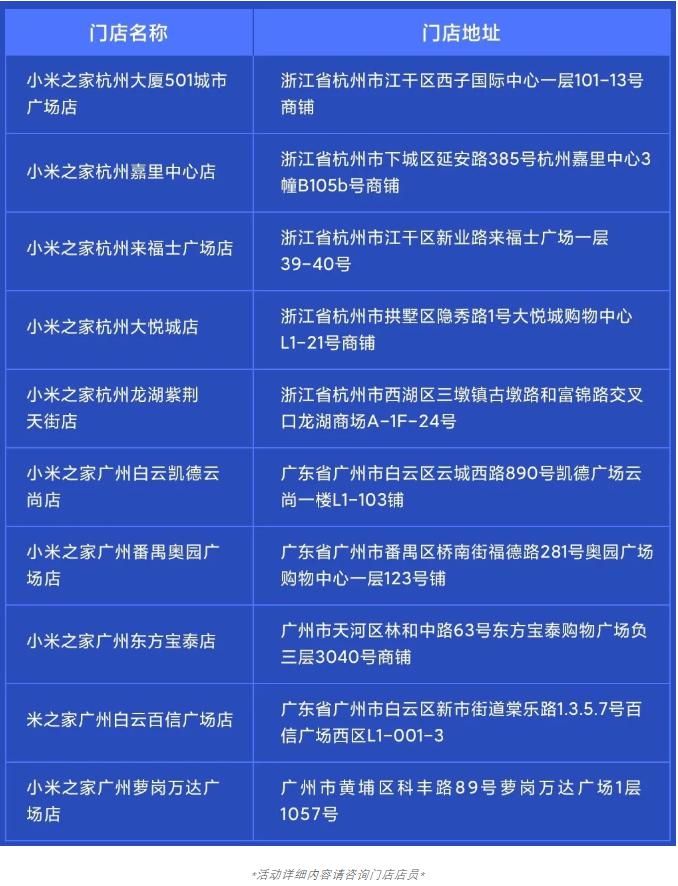 | 门店名称 | 门店地址 |
|---|---|
| 小米之家杭州大厦501城市广场店 | 浙江省杭州市江干区西子国际中心一层101-13号商铺 |
| 小米之家杭州嘉里中心店 | 浙江省杭州市下城区延安路385号杭州嘉里中心3幢B105b号商铺 |
| 小米之家杭州来福士广场店 | 浙江省杭州市江干区新业路来福士广场一层39-40号 |
| 小米之家杭州大悦城店 | 浙江省杭州市拱墅区隐秀路1号大悦城购物中心L1-21号商铺 |
| 小米之家杭州龙湖紫荆天街店 | 浙江省杭州市西湖区三墩镇古墩路和富锦路交叉口龙湖商场A-1F-24号 |
| 小米之家广州白云凯德云尚店 | 广东省广州市白云区云城西路890号凯德广场云尚一楼L1-103铺 |
| 小米之家广州番禺奥园广场店 | 广东省广州市番禺区桥南街福德路281号奥园广场购物中心一层123号铺 |
| 小米之家广州东方宝泰店 | 广州市天河区林和中路63号东方宝泰购物广场负三层3040号商铺 |
| 米之家广州白云百信广场店 | 广东省广州市白云区新市街道棠乐路1.3.5.7号百信广场西区L1-001-3 |
| 小米之家广州萝岗万达广场店 | 广州市黄埔区科丰路89号萝岗万达广场1层1057号 |

*活动详细内容请咨询门店店员*